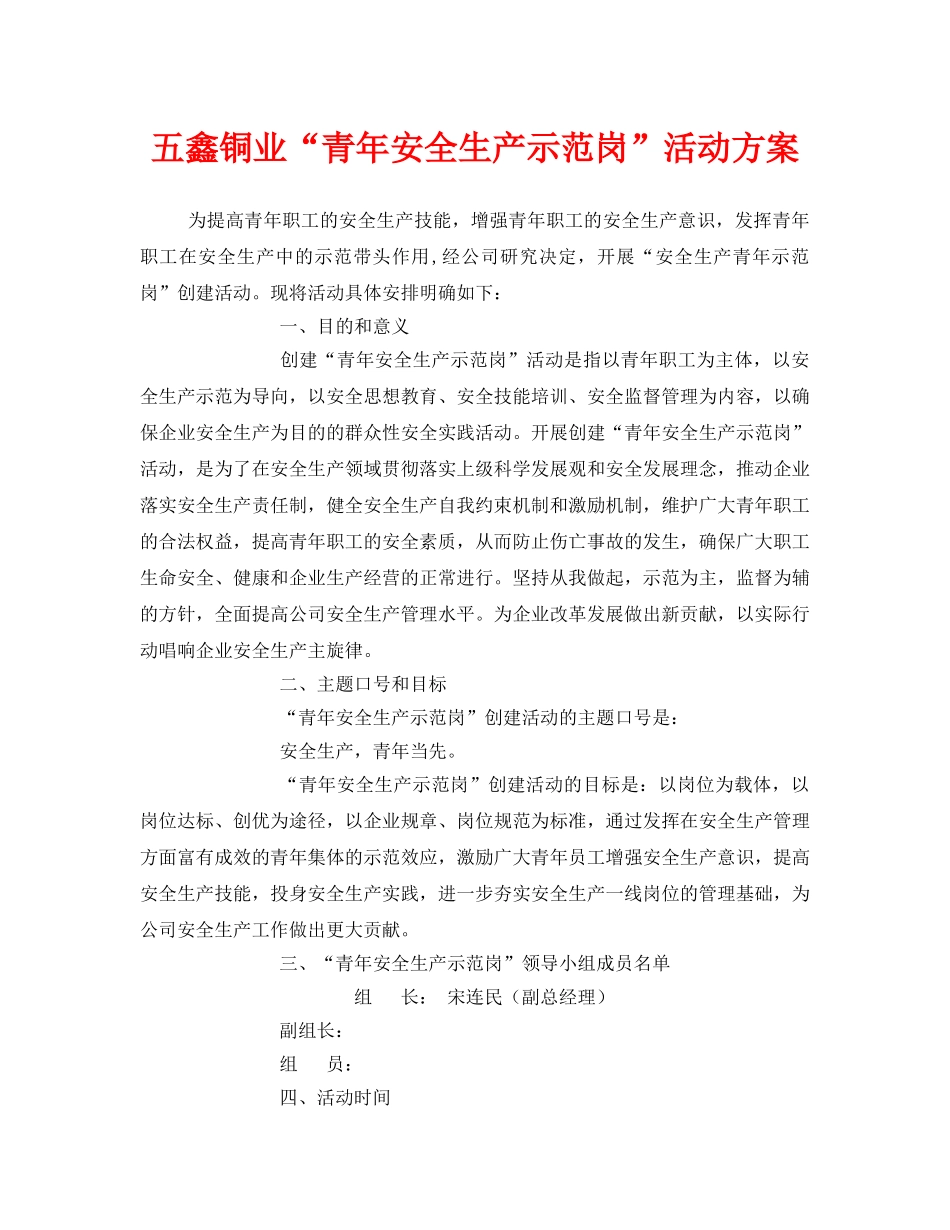 五鑫铜业“青年安全生产示范岗”活动方案

为提高青年职工的安全生产技能，增强青年职工的安全生产意识，发挥青年职工在安全生产中的示范带头作用,经公司研究决定，开展“安全生产青年示范岗”创建活动。现将活动具体安排明确如下：

一、目的和意义

创建“青年安全生产示范岗”活动是指以青年职工为主体，以安全生产示范为导向，以安全思想教育、安全技能培训、安全监督管理为内容，以确保企业安全生产为目的的群众性安全实践活动。开展创建“青年安全生产示范岗”活动，是为了在安全生产领域贯彻落实上级科学发展观和安全发展理念，推动企业落实安全生产责任制，健全安全生产自我约束机制和激励机制，维护广大青年职工的合法权益，提高青年职工的安全素质，从而防止伤亡事故的发生，确保广大职工生命安全、健康和企业生产经营的正常进行。坚持从我做起，示范为主，监督为辅的方针，全面提高公司安全生产管理水平。为企业改革发展做出新贡献，以实际行动唱响企业安全生产主旋律。

二、主题口号和目标

“青年安全生产示范岗”创建活动的主题口号是：

安全生产，青年当先。

“青年安全生产示范岗”创建活动的目标是：以岗位为载体，以岗位达标、创优为途径，以企业规章、岗位规范为标准，通过发挥在安全生产管理方面富有成效的青年集体的示范效应，激励广大青年员工增强安全生产意识，提高安全生产技能，投身安全生产实践，进一步夯实安全生产一线岗位的管理基础，为公司安全生产工作做出更大贡献。

三、“青年安全生产示范岗”领导小组成员名单

组　长：　宋连民（副总经理）

副组长：

组　员：

四、活动时间